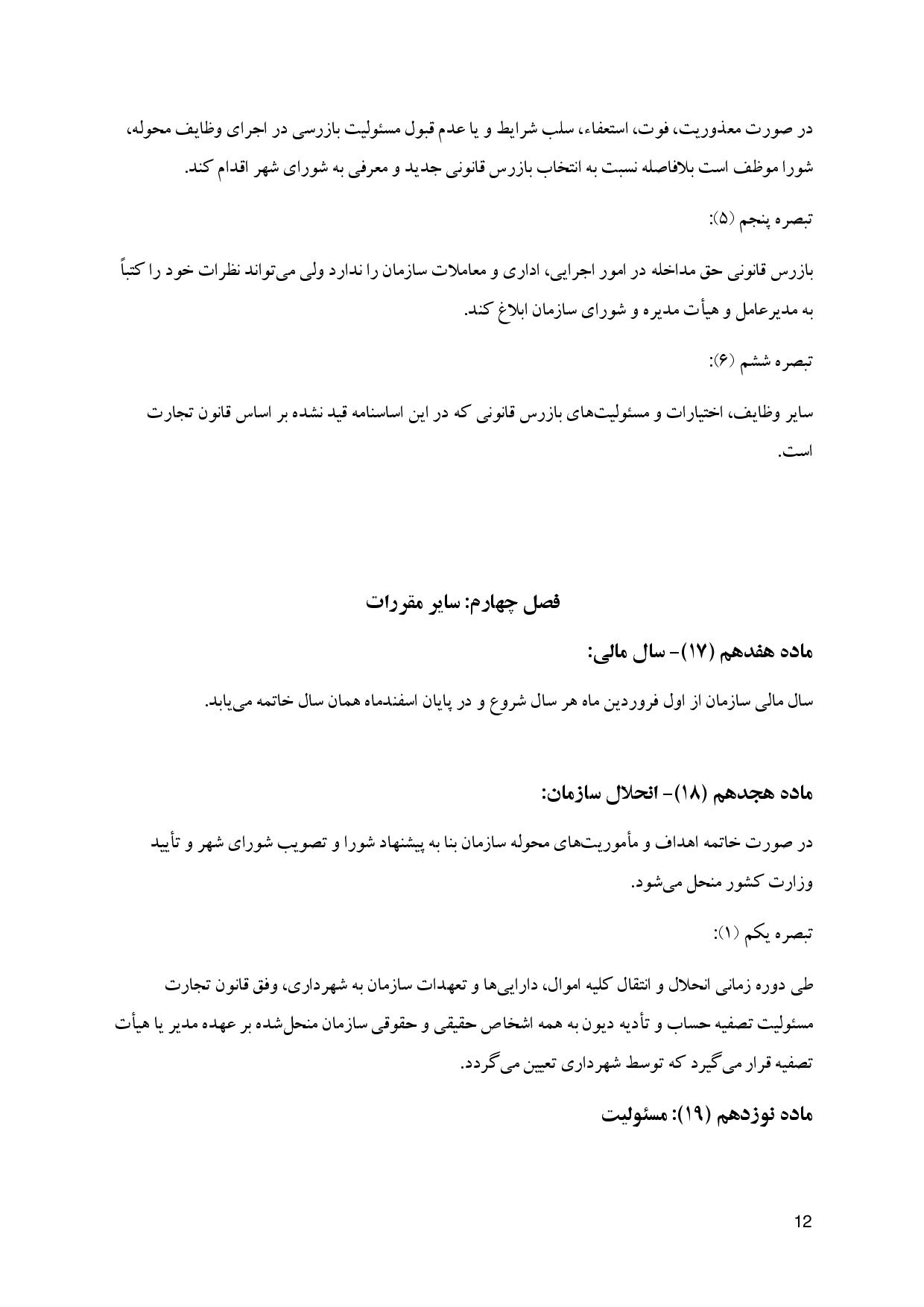 در صورت معذوریت، فوت، استعفاء، سلب شرایط و یا عدم قبول مسئولیت بازرسی در اجرای وظایف محوله، شورا موظف است بلافاصله نسبت به انتخاب بازرس قانونی جدید و معرفی به شورای شهر اقدام کند.

تبصره پنجم (۵):

بازرس قانونی حق مداخله در امور اجرایی، اداری و معاملات سازمان را ندارد ولی می‌تواند نظرات خود را کتباً به مدیرعامل و هیأت مدیره و شورای سازمان ابلاغ کند.

تبصره ششم (۶):

سایر وظایف، اختیارات و مسئولیت‌های بازرس قانونی که در این اساسنامه قید نشده بر اساس قانون تجارت است.

فصل چهارم: سایر مقررات

ماده هفدهم (۱۷)- سال مالی:

سال مالی سازمان از اول فروردین ماه هر سال شروع و در پایان اسفندماه همان سال خاتمه می‌یابد.

ماده هجدهم (۱۸)- انحلال سازمان:

در صورت خاتمه اهداف و مأموریت‌های محوله سازمان بنا به پیشنهاد شورا و تصویب شورای شهر و تأیید وزارت کشور منحل می‌شود.

تبصره یکم (۱):

طی دوره زمانی انحلال و انتقال کلیه اموال، دارایی‌ها و تعهدات سازمان به شهرداری، وفق قانون تجارت مسئولیت تصفیه حساب و تأدیه دیون به همه اشخاص حقیقی و حقوقی سازمان منحل‌شده بر عهده مدیر یا هیأت تصفیه قرار می‌گیرد که توسط شهرداری تعیین می‌گردد.

ماده نوزدهم (۱۹): مسئولیت

12